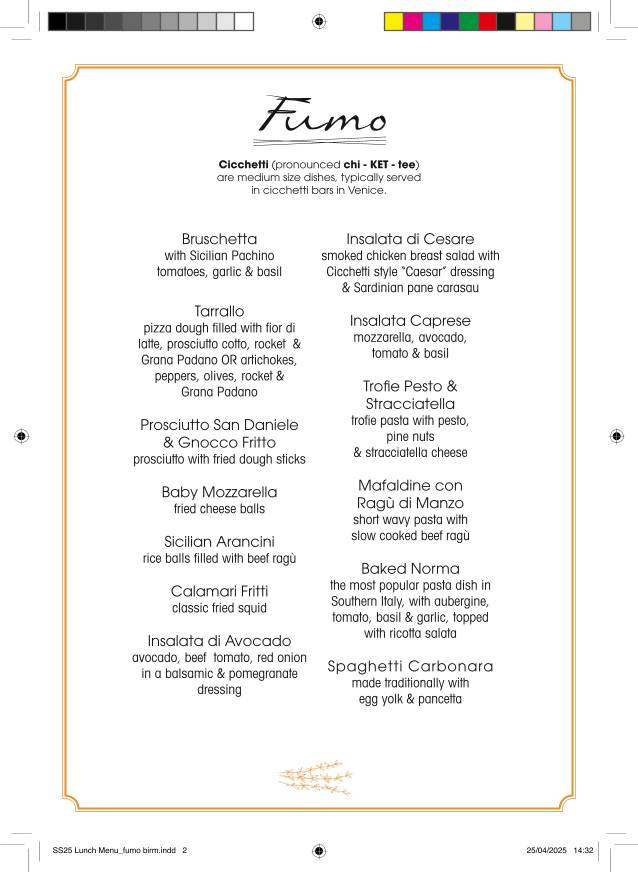 Fumo

**Cicchetti** (pronounced **chi - KET - tee**) are medium size dishes, typically served in cicchetti bars in Venice.

Bruschetta
with Sicilian Pachino tomatoes, garlic & basil

Tarrallo
pizza dough filled with fior di latte, prosciutto cotto, rocket & Grana Padano OR artichokes, peppers, olives, rocket & Grana Padano

Prosciutto San Daniele & Gnocco Fritto
prosciutto with fried dough sticks

Baby Mozzarella
fried cheese balls

Sicilian Arancini
rice balls filled with beef ragù

Calamari Fritti
classic fried squid

Insalata di Avocado
avocado, beef tomato, red onion in a balsamic & pomegranate dressing

Insalata di Cesare
smoked chicken breast salad with Cicchetti style "Caesar" dressing & Sardinian pane carasau

Insalata Caprese
mozzarella, avocado, tomato & basil

Trofie Pesto & Stracciatella
trofie pasta with pesto, pine nuts & stracciatella cheese

Mafaldine con Ragù di Manzo
short wavy pasta with slow cooked beef ragù

Baked Norma
the most popular pasta dish in Southern Italy, with aubergine, tomato, basil & garlic, topped with ricotta salata

Spaghetti Carbonara
made traditionally with egg yolk & pancetta

SS25 Lunch Menu_fumo birm.indd 2
25/04/2025 14:32